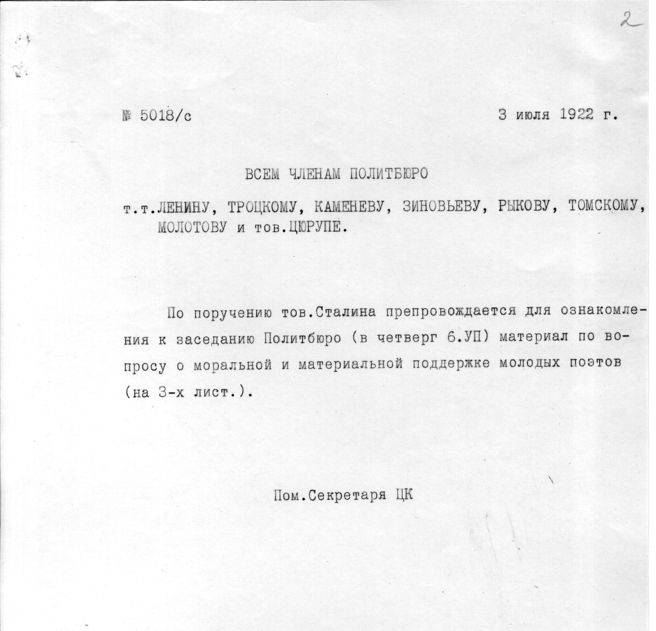 2

№ 5018/с 3 июля 1922 г.

ВСЕМ ЧЛЕНАМ ПОЛИТБЮРО

т.т.ЛЕНИНУ, ТРОЦКОМУ, КАМЕНЕВУ, ЗИНОВЬЕВУ, РЫКОВУ, ТОМСКОМУ, МОЛОТОВУ и тов.ЦЮРУПЕ.

По поручению тов.Сталина препровождается для ознакомления к заседанию Политбюро (в четверг 6.УП) материал по вопросу о моральной и материальной поддержке молодых поэтов (на 3-х лист.).

Пом.Секретаря ЦК